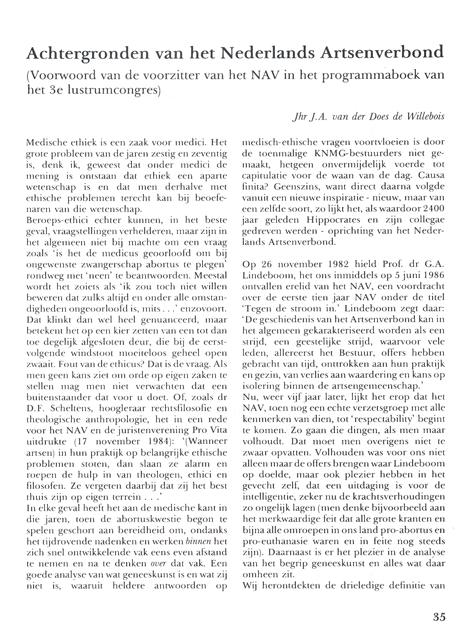 Achtergronden van het Nederlands Artsenverbond

(Voorwoord van de voorzitter van het NAV in het programmaboek van het 3e lustrumcongres)

Jhr J.A. van der Does de Willebois

Medische ethiek is een zaak voor medici. Het grote probleem van de jaren zestig en zeventig is, denk ik, geweest dat onder medici de mening is ontstaan dat ethiek een aparte wetenschap is en dat men derhalve met ethische problemen terecht kan bij beoefenaren van die wetenschap.
Beroeps-ethici echter kunnen, in het beste geval, vraagstellingen verhelderen, maar zijn in het algemeen niet bij machte om een vraag zoals 'is het de medicus geoorloofd om bij ongewenste zwangerschap abortus te plegen' rondweg met 'neen' te beantwoorden. Meestal wordt het zoiets als 'ik zou toch niet willen beweren dat zulks altijd en onder alle omstandigheden ongeoorloofd is, mits . . .' enzovoort. Dat klinkt dan wel heel genuanceerd, maar betekent het op een kier zetten van een tot dan toe degelijk afgesloten deur, die bij de eerstvolgende windstoot moeiteloos geheel open zwaait. Fout van de ethicus? Dat is de vraag. Als men geen kans ziet om orde op eigen zaken te stellen mag men niet verwachten dat een buitenstaander dat voor u doet. Of, zoals dr D.F. Scheltens, hoogleraar rechtsfilosofie en theologische anthropologie, het in een rede voor het NAV en de juristenvereniging Pro Vita uitdrukte (17 november 1984): '(Wanneer artsen) in hun praktijk op belangrijke ethische problemen stoten, dan slaan ze alarm en roepen de hulp in van theologen, ethici en filosofen. Ze vergeten daarbij dat zij het best thuis zijn op eigen terrein . . .'
In elke geval heeft het aan de medische kant in die jaren, toen de abortuskwestie begon te spelen geschort aan bereidheid om, ondanks het tijdrovende nadenken en werken binnen het zich snel ontwikkelende vak eens even afstand te nemen en na te denken over dat vak. Een goede analyse van wat geneeskunst is en wat zij niet is, waaruit heldere antwoorden op medisch-ethische vragen voortvloeien is door de toenmalige KNMG-bestuurders niet gemaakt, hetgeen onvermijdelijk voerde tot capitulatie voor de waan van de dag. Causa finita? Geenszins, want direct daarna volgde vanuit een nieuwe inspiratie - nieuw, maar van een zelfde soort, zo lijkt het, als waardoor 2400 jaar geleden Hippocrates en zijn collegae gedreven werden - oprichting van het Nederlands Artsenverbond.

Op 26 november 1982 hield Prof. dr G.A. Lindeboom, het ons inmiddels op 5 juni 1986 ontvallen erelid van het NAV, een voordracht over de eerste tien jaar NAV onder de titel 'Tegen de stroom in.' Lindeboom zegt daar: 'De geschiedenis van het Artsenverbond kan in het algemeen gekarakteriseerd worden als een strijd, een geestelijke strijd, waarvoor vele leden, allereerst het Bestuur, offers hebben gebracht van tijd, onttrokken aan hun praktijk en gezin, van verlies aan waardering en kans op isolering binnen de artsengemeenschap.'
Nu, weer vijf jaar later, lijkt het erop dat het NAV, toen nog een echte verzetsgroep met alle kenmerken van dien, tot 'respectability' begint te komen. Zo gaan die dingen, als men maar volhoudt. Dat moet men overigens niet te zwaar opvatten. Volhouden was voor ons niet alleen maar de offers brengen waar Lindeboom op doelde, maar ook plezier hebben in het gevecht zelf, dat een uitdaging is voor de intelligentie, zeker nu de krachtsverhoudingen zo ongelijk lagen (men denke bijvoorbeeld aan het merkwaardige feit dat alle grote kranten en bijna alle omroepen in ons land pro-abortus en pro-euthanasie waren en in feite nog steeds zijn). Daarnaast is er het plezier in de analyse van het begrip geneeskunst en alles wat daar omheen zit.
Wij herontdekten de drieledige definitie van

35